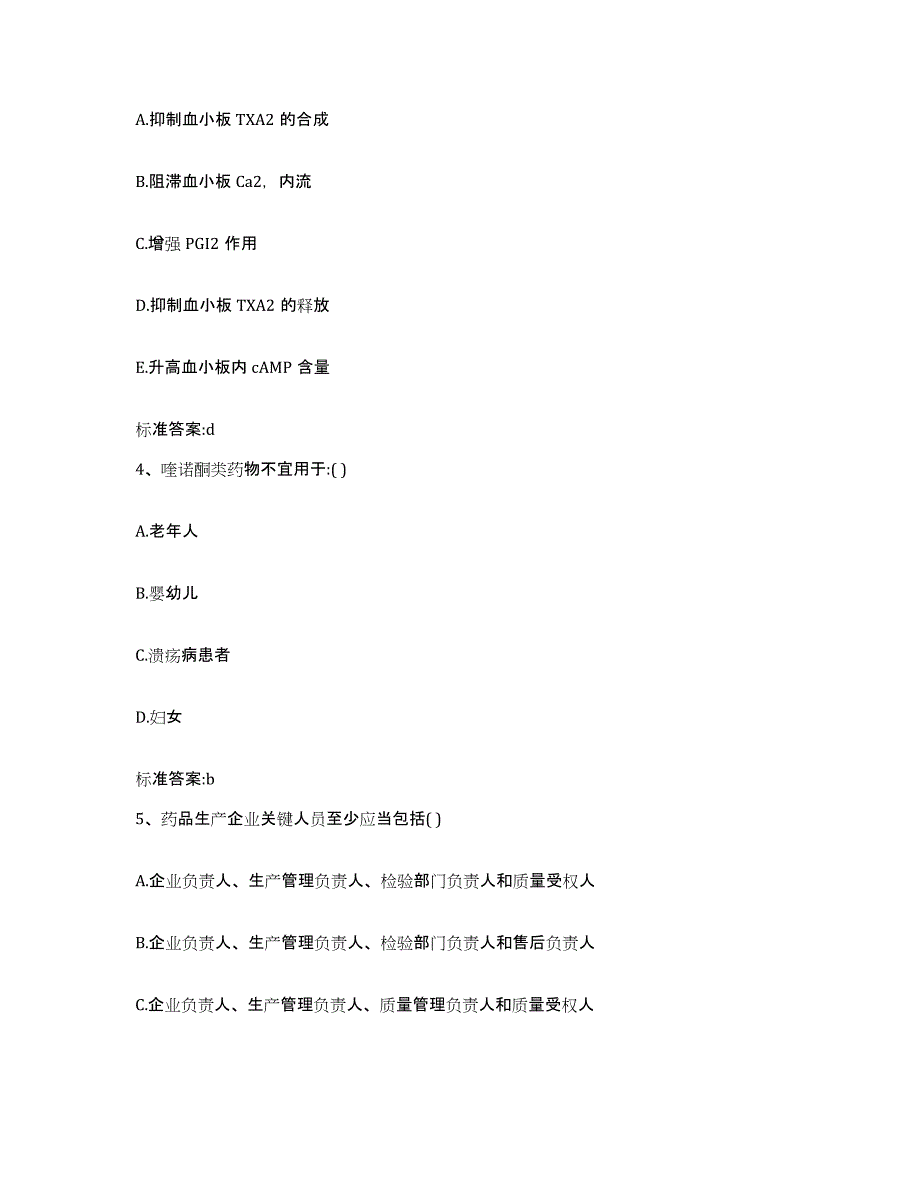 A.抑制血小板 TXA2 的合成

B.阻滞血小板 Ca2，内流

C.增强 PGI2 作用

D.抑制血小板 TXA2 的释放

E.升高血小板内 cAMP 含量

标准答案:d

4、喹诺酮类药物不宜用于:( )

A.老年人

B.婴幼儿

C.溃疡病患者

D.妇女

标准答案:b

5、药品生产企业关键人员至少应当包括( )

A.企业负责人、生产管理负责人、检验部门负责人和质量受权人

B.企业负责人、生产管理负责人、检验部门负责人和售后负责人

C.企业负责人、生产管理负责人、质量管理负责人和质量受权人